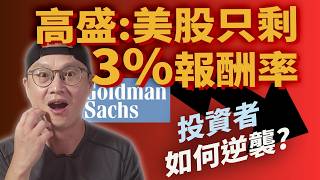 高盛:美股只剩
3%報酬率

Goldman
Sachs

投資者
如何逆襲?